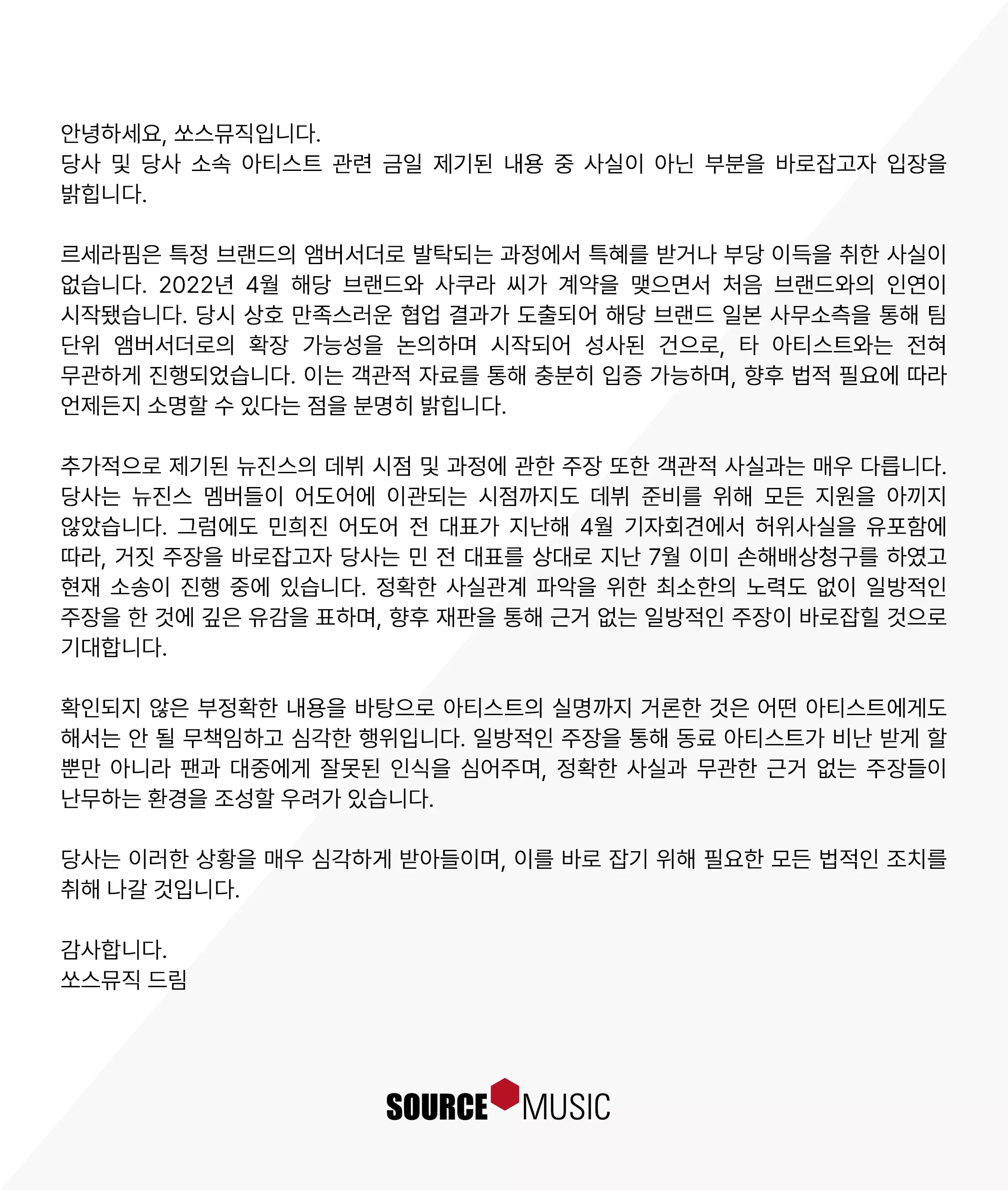 안녕하세요, 쏘스뮤직입니다.
당사 및 당사 소속 아티스트 관련 금일 제기된 내용 중 사실이 아닌 부분을 바로잡고자 입장을 밝힙니다.

르세라핌은 특정 브랜드의 앰버서더로 발탁되는 과정에서 특혜를 받거나 부당 이득을 취한 사실이 없습니다. 2022년 4월 해당 브랜드와 사쿠라 씨가 계약을 맺으면서 처음 브랜드와의 인연이 시작됐습니다. 당시 상호 만족스러운 협업 결과가 도출되어 해당 브랜드 일본 사무소측을 통해 팀 단위 앰버서더로의 확장 가능성을 논의하며 시작되어 성사된 건으로, 타 아티스트와는 전혀 무관하게 진행되었습니다. 이는 객관적 자료를 통해 충분히 입증 가능하며, 향후 법적 필요에 따라 언제든지 소명할 수 있다는 점을 분명히 밝힙니다.

추가적으로 제기된 뉴진스의 데뷔 시점 및 과정에 관한 주장 또한 객관적 사실과는 매우 다릅니다. 당사는 뉴진스 멤버들이 어도어에 이관되는 시점까지도 데뷔 준비를 위해 모든 지원을 아끼지 않았습니다. 그럼에도 민희진 어도어 전 대표가 지난해 4월 기자회견에서 허위사실을 유포함에 따라, 거짓 주장을 바로잡고자 당사는 민 전 대표를 상대로 지난 7월 이미 손해배상청구를 하였고 현재 소송이 진행 중에 있습니다. 정확한 사실관계 파악을 위한 최소한의 노력도 없이 일방적인 주장을 한 것에 깊은 유감을 표하며, 향후 재판을 통해 근거 없는 일방적인 주장이 바로잡힐 것으로 기대합니다.

확인되지 않은 부정확한 내용을 바탕으로 아티스트의 실명까지 거론한 것은 어떤 아티스트에게도 해서는 안 될 무책임하고 심각한 행위입니다. 일방적인 주장을 통해 동료 아티스트가 비난 받게 할 뿐만 아니라 팬과 대중에게 잘못된 인식을 심어주며, 정확한 사실과 무관한 근거 없는 주장들이 난무하는 환경을 조성할 우려가 있습니다.

당사는 이러한 상황을 매우 심각하게 받아들이며, 이를 바로 잡기 위해 필요한 모든 법적인 조치를 취해 나갈 것입니다.

감사합니다.
쏘스뮤직 드림

SOURCE MUSIC